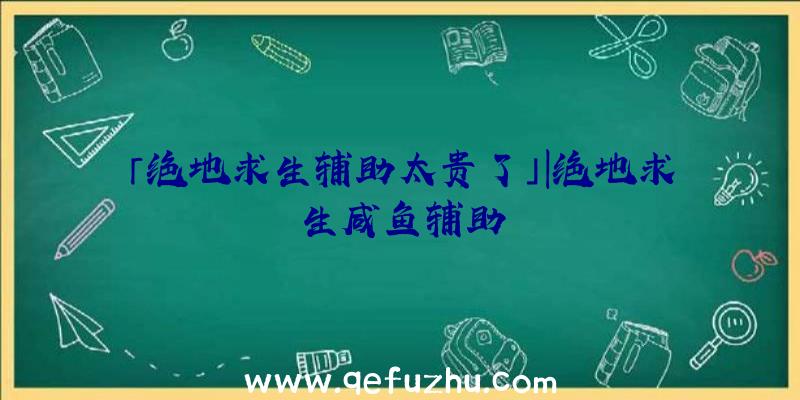 「绝地求生辅助太贵了」|绝地求生咸鱼辅助

www.qefuzhu.com